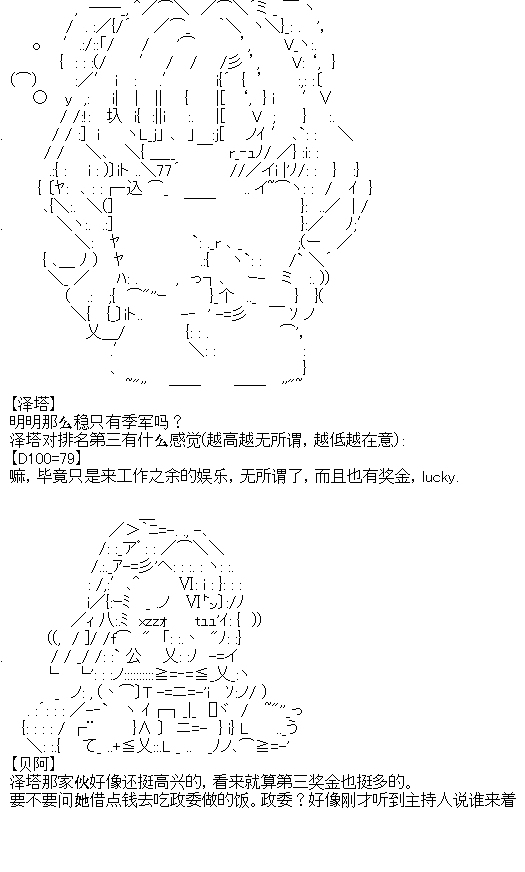 【泽塔】
明明那么稳只有季军吗？
泽塔对排名第三有什么感觉(越高越无所谓，越低越在意):
【D100=79】
嘛，毕竟只是来工作之余的娱乐，无所谓了，而且也有奖金，lucky.

【贝阿】
泽塔那家伙好像还挺高兴的，看来就算第三奖金也挺多的。
要不要问她借点钱去吃政委做的饭。政委？好像刚才听到主持人说谁来着